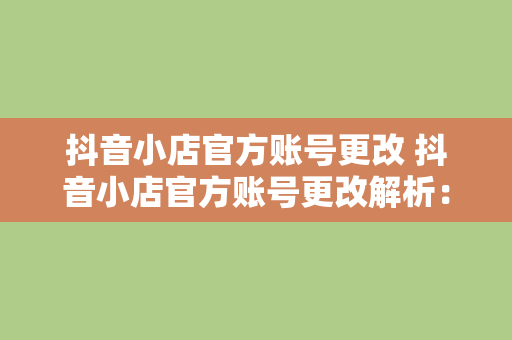 抖音小店官方账号更改 抖音小店官方账号更改解析：